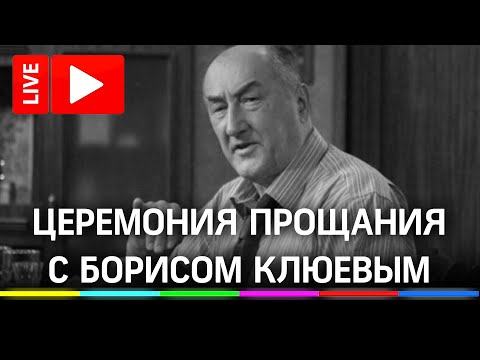 LIVE

ЦЕРЕМОНИЯ ПРОЩАНИЯ С БОРИСОМ КЛЮЕВЫМ